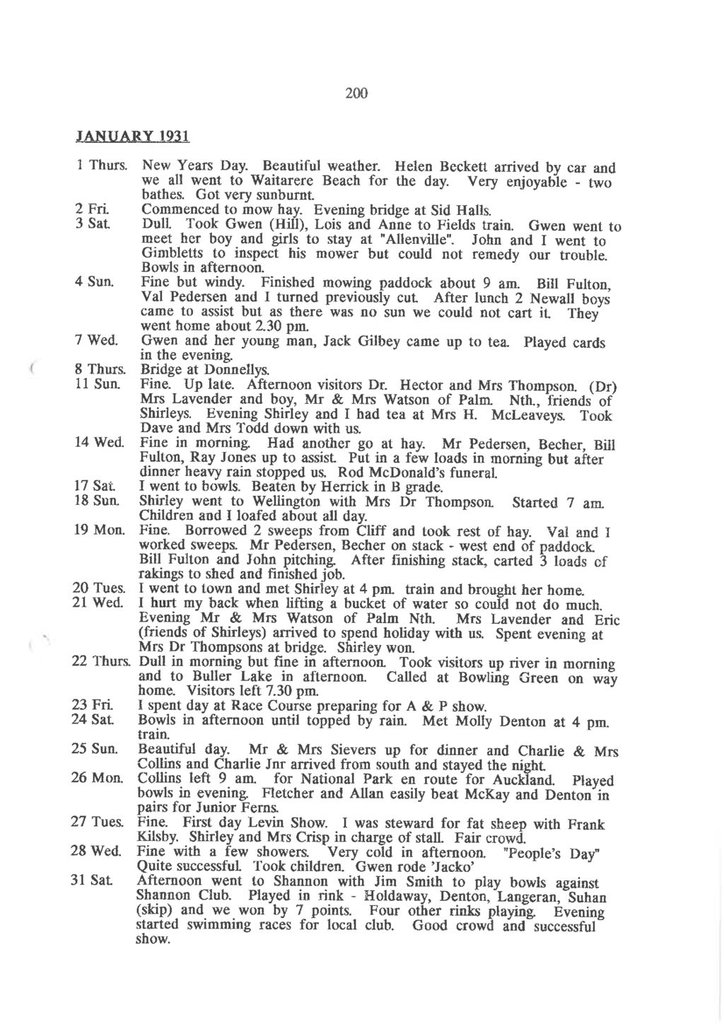 200

JANUARY 1931

1 Thurs. New Years Day. Beautiful weather. Helen Beckett arrived by car and we all went to Waitarere Beach for the day. Very enjoyable - two bathes. Got very sunburnt.

2 Fri. Commenced to mow hay. Evening bridge at Sid Halls.

3 Sat. Dull. Took Gwen (Hill), Lois and Anne to Fields train. Gwen went to meet her boy and girls to stay at "Allenville". John and I went to Gimbletts to inspect his mower but could not remedy our trouble. Bowls in afternoon.

4 Sun. Fine but windy. Finished mowing paddock about 9 am. Bill Fulton, Val Pedersen and I turned previously cut. After lunch 2 Newall boys came to assist but as there was no sun we could not cart it. They went home about 2.30 pm.

7 Wed. Gwen and her young man, Jack Gilbey came up to tea. Played cards in the evening.

8 Thurs. Bridge at Donnellys.

11 Sun. Fine. Up late. Afternoon visitors Dr. Hector and Mrs Thompson. (Dr) Mrs Lavender and boy, Mr & Mrs Watson of Palm. Nth., friends of Shirleys. Evening Shirley and I had tea at Mrs H. McLeaveys. Took Dave and Mrs Todd down with us.

14 Wed. Fine in morning. Had another go at hay. Mr Pedersen, Becher, Bill Fulton, Ray Jones up to assist. Put in a few loads in morning but after dinner heavy rain stopped us. Rod McDonald's funeral.

17 Sat. I went to bowls. Beaten by Herrick in B grade.

18 Sun. Shirley went to Wellington with Mrs Dr Thompson. Started 7 am. Children and I loafed about all day.

19 Mon. Fine. Borrowed 2 sweeps from Cliff and took rest of hay. Val and I worked sweeps. Mr Pedersen, Becher on stack - west end of paddock. Bill Fulton and John pitching. After finishing stack, carted 3 loads of rakings to shed and finished job.

20 Tues. I went to town and met Shirley at 4 pm. train and brought her home.

21 Wed. I hurt my back when lifting a bucket of water so could not do much. Evening Mr & Mrs Watson of Palm Nth. Mrs Lavender and Eric (friends of Shirleys) arrived to spend holiday with us. Spent evening at Mrs Dr Thompsons at bridge. Shirley won.

22 Thurs. Dull in morning but fine in afternoon. Took visitors up river in morning and to Buller Lake in afternoon. Called at Bowling Green on way home. Visitors left 7.30 pm.

23 Fri. I spent day at Race Course preparing for A & P show.

24 Sat. Bowls in afternoon until topped by rain. Met Molly Denton at 4 pm. train.

25 Sun. Beautiful day. Mr & Mrs Sievers up for dinner and Charlie & Mrs Collins and Charlie Jnr arrived from south and stayed the night.

26 Mon. Collins left 9 am. for National Park en route for Auckland. Played bowls in evening. Fletcher and Allan easily beat McKay and Denton in pairs for Junior Ferns.

27 Tues. Fine. First day Levin Show. I was steward for fat sheep with Frank Kilsby. Shirley and Mrs Crisp in charge of stall. Fair crowd.

28 Wed. Fine with a few showers. Very cold in afternoon. "People's Day" Quite successful. Took children. Gwen rode 'Jacko'

31 Sat. Afternoon went to Shannon with Jim Smith to play bowls against Shannon Club. Played in rink - Holdaway, Denton, Langeran, Suhan (skip) and we won by 7 points. Four other rinks playing. Evening started swimming races for local club. Good crowd and successful show.